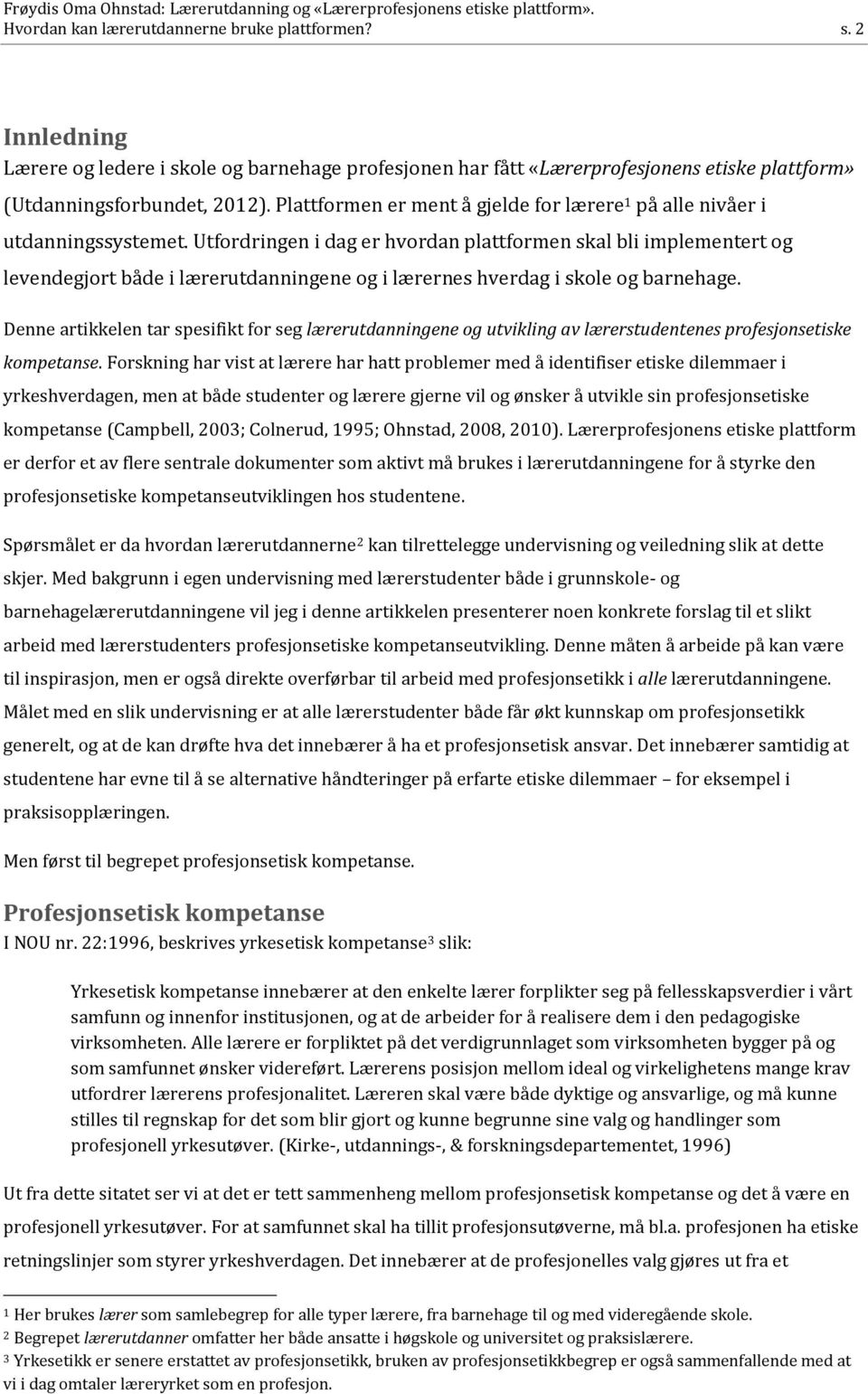 Frøydis Oma Ohnstad: Lærerutdanning og «Lærerprofesjonens etiske plattform». Hvordan kan lærerutdannerne bruke plattformen? s. 2

Innledning

Lærere og ledere i skole og barnehage profesjonen har fått «Lærerprofesjonens etiske plattform» (Utdanningsforbundet, 2012). Plattformen er ment å gjelde for lærere$^1$ på alle nivåer i utdanningssystemet. Utfordringen i dag er hvordan plattformen skal bli implementert og levendegjort både i lærerutdanningene og i lærernes hverdag i skole og barnehage.

Denne artikkelen tar spesifikt for seg lærerutdanningene og utvikling av lærerstudentenes profesjonsetiske kompetanse. Forskning har vist at lærere har hatt problemer med å identifiser etiske dilemmaer i yrkeshverdagen, men at både studenter og lærere gjerne vil og ønsker å utvikle sin profesjonsetiske kompetanse (Campbell, 2003; Colnerud, 1995; Ohnstad, 2008, 2010). Lærerprofesjonens etiske plattform er derfor et av flere sentrale dokumenter som aktivt må brukes i lærerutdanningene for å styrke den profesjonsetiske kompetanseutviklingen hos studentene.

Spørsmålet er da hvordan lærerutdannerne$^2$ kan tilrettelegge undervisning og veiledning slik at dette skjer. Med bakgrunn i egen undervisning med lærerstudenter både i grunnskole- og barnehagelærerutdanningene vil jeg i denne artikkelen presenterer noen konkrete forslag til et slikt arbeid med lærerstudenters profesjonsetiske kompetanseutvikling. Denne måten å arbeide på kan være til inspirasjon, men er også direkte overførbar til arbeid med profesjonsetikk i alle lærerutdanningene. Målet med en slik undervisning er at alle lærerstudenter både får økt kunnskap om profesjonsetikk generelt, og at de kan drøfte hva det innebærer å ha et profesjonsetisk ansvar. Det innebærer samtidig at studentene har evne til å se alternative håndteringer på erfarte etiske dilemmaer – for eksempel i praksisopplæringen.

Men først til begrepet profesjonsetisk kompetanse.

Profesjonsetisk kompetanse

I NOU nr. 22:1996, beskrives yrkesetisk kompetanse$^3$ slik:

Yrkesetisk kompetanse innebærer at den enkelte lærer forplikter seg på fellesskapsverdier i vårt samfunn og innenfor institusjonen, og at de arbeider for å realisere dem i den pedagogiske virksomheten. Alle lærere er forpliktet på det verdigrunnlaget som virksomheten bygger på og som samfunnet ønsker videreført. Lærerens posisjon mellom ideal og virkelighetens mange krav utfordrer lærerens profesjonalitet. Læreren skal være både dyktige og ansvarlige, og må kunne stilles til regnskap for det som blir gjort og kunne begrunne sine valg og handlinger som profesjonell yrkesutøver. (Kirke-, utdannings-, & forskningsdepartementet, 1996)

Ut fra dette sitatet ser vi at det er tett sammenheng mellom profesjonsetisk kompetanse og det å være en profesjonell yrkesutøver. For at samfunnet skal ha tillit profesjonsutøverne, må bl.a. profesjonen ha etiske retningslinjer som styrer yrkeshverdagen. Det innebærer at de profesjonelles valg gjøres ut fra et

$^1$ Her brukes lærer som samlebegrep for alle typer lærere, fra barnehage til og med videregående skole.
$^2$ Begrepet lærerutdanner omfatter her både ansatte i høgskole og universitet og praksislærere.
$^3$ Yrkesetikk er senere erstattet av profesjonsetikk, bruken av profesjonsetikkbegrep er også sammenfallende med at vi i dag omtaler læreryrket som en profesjon.